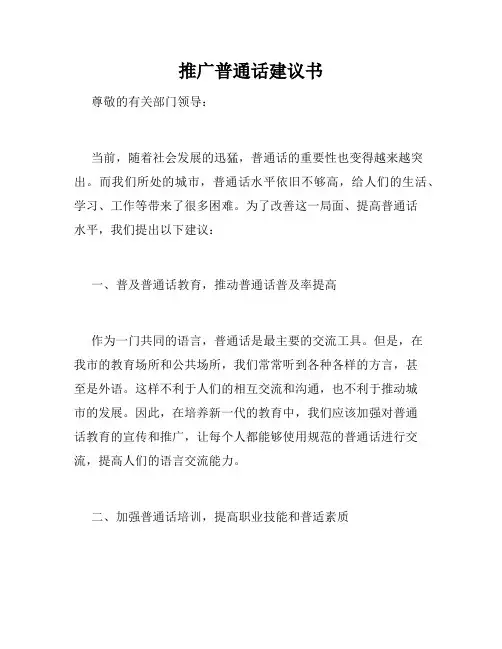 推广普通话建议书

尊敬的有关部门领导：

当前，随着社会发展的迅猛，普通话的重要性也变得越来越突出。而我们所处的城市，普通话水平依旧不够高，给人们的生活、学习、工作等带来了很多困难。为了改善这一局面、提高普通话水平，我们提出以下建议：

一、普及普通话教育，推动普通话普及率提高

作为一门共同的语言，普通话是最主要的交流工具。但是，在我市的教育场所和公共场所，我们常常听到各种各样的方言，甚至是外语。这样不利于人们的相互交流和沟通，也不利于推动城市的发展。因此，在培养新一代的教育中，我们应该加强对普通话教育的宣传和推广，让每个人都能够使用规范的普通话进行交流，提高人们的语言交流能力。

二、加强普通话培训，提高职业技能和普适素质